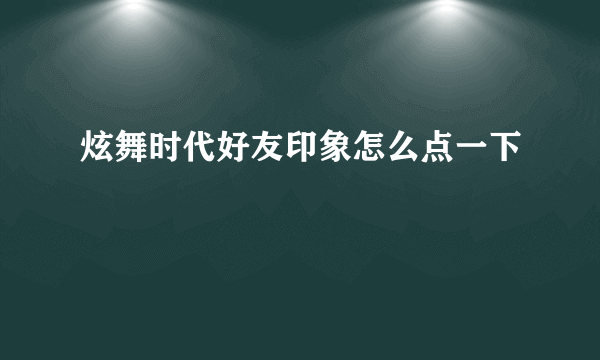 炫舞时代好友印象怎么点一下